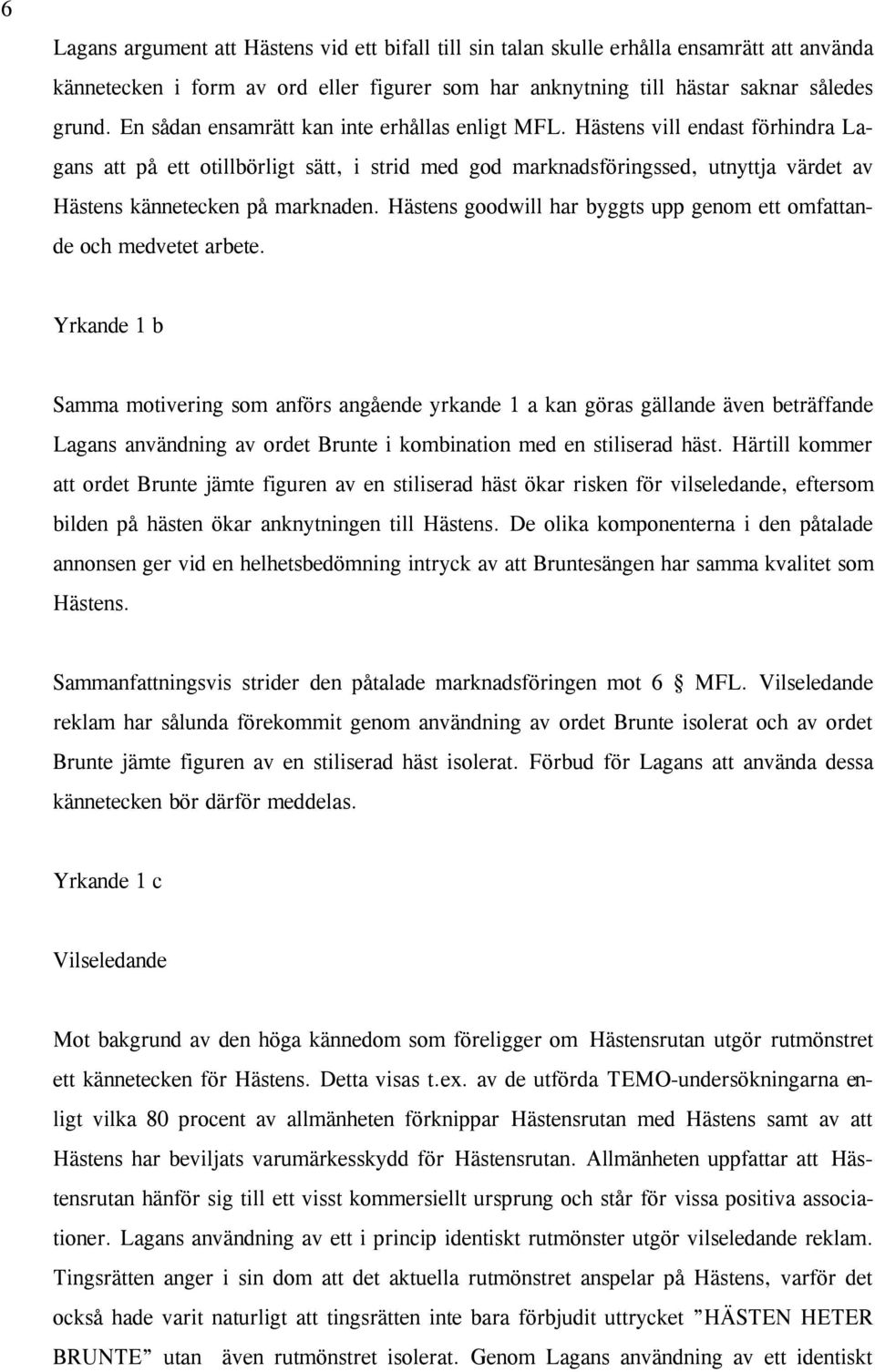 6

Lagans argument att Hästens vid ett bifall till sin talan skulle erhålla ensamrätt att använda kännetecken i form av ord eller figurer som har anknytning till hästar saknar således grund. En sådan ensamrätt kan inte erhållas enligt MFL. Hästens vill endast förhindra Lagans att på ett otillbörligt sätt, i strid med god marknadsföringssed, utnyttja värdet av Hästens kännetecken på marknaden. Hästens goodwill har byggts upp genom ett omfattande och medvetet arbete.

Yrkande 1 b

Samma motivering som anförs angående yrkande 1 a kan göras gällande även beträffande Lagans användning av ordet Brunte i kombination med en stiliserad häst. Härtill kommer att ordet Brunte jämte figuren av en stiliserad häst ökar risken för vilseledande, eftersom bilden på hästen ökar anknytningen till Hästens. De olika komponenterna i den påtalade annonsen ger vid en helhetsbedömning intryck av att Bruntesängen har samma kvalitet som Hästens.

Sammanfattningsvis strider den påtalade marknadsföringen mot 6 § MFL. Vilseledande reklam har sålunda förekommit genom användning av ordet Brunte isolerat och av ordet Brunte jämte figuren av en stiliserad häst isolerat. Förbud för Lagans att använda dessa kännetecken bör därför meddelas.

Yrkande 1 c

Vilseledande

Mot bakgrund av den höga kännedom som föreligger om Hästensrutan utgör rutmönstret ett kännetecken för Hästens. Detta visas t.ex. av de utförda TEMO-undersökningarna enligt vilka 80 procent av allmänheten förknippar Hästensrutan med Hästens samt av att Hästens har beviljats varumärkesskydd för Hästensrutan. Allmänheten uppfattar att Hästensrutan hänför sig till ett visst kommersiellt ursprung och står för vissa positiva associationer. Lagans användning av ett i princip identiskt rutmönster utgör vilseledande reklam. Tingsrätten anger i sin dom att det aktuella rutmönstret anspelar på Hästens, varför det också hade varit naturligt att tingsrätten inte bara förbjudit uttrycket ”HÄSTEN HETER BRUNTE” utan även rutmönstret isolerat. Genom Lagans användning av ett identiskt